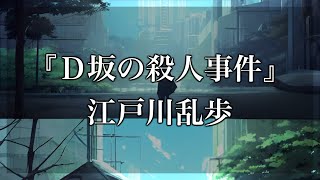 『D坂の殺人事件』
江戸川乱歩